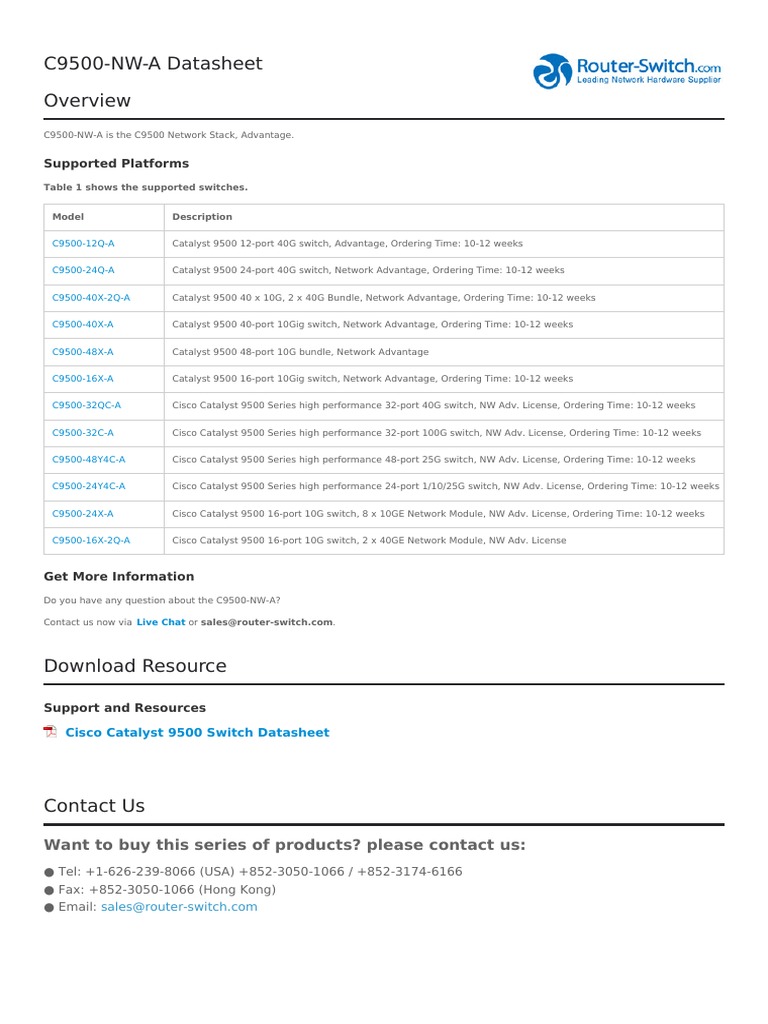 C9500-NW-A Datasheet

Router-Switch.com
Leading Network Hardware Supplier

Overview

C9500-NW-A is the C9500 Network Stack, Advantage.

Supported Platforms

Table 1 shows the supported switches.

| Model | Description |
|---|---|
| C9500-12Q-A | Catalyst 9500 12-port 40G switch, Advantage, Ordering Time: 10-12 weeks |
| C9500-24Q-A | Catalyst 9500 24-port 40G switch, Network Advantage, Ordering Time: 10-12 weeks |
| C9500-40X-2Q-A | Catalyst 9500 40 x 10G, 2 x 40G Bundle, Network Advantage, Ordering Time: 10-12 weeks |
| C9500-40X-A | Catalyst 9500 40-port 10Gig switch, Network Advantage, Ordering Time: 10-12 weeks |
| C9500-48X-A | Catalyst 9500 48-port 10G bundle, Network Advantage |
| C9500-16X-A | Catalyst 9500 16-port 10Gig switch, Network Advantage, Ordering Time: 10-12 weeks |
| C9500-32QC-A | Cisco Catalyst 9500 Series high performance 32-port 40G switch, NW Adv. License, Ordering Time: 10-12 weeks |
| C9500-32C-A | Cisco Catalyst 9500 Series high performance 32-port 100G switch, NW Adv. License, Ordering Time: 10-12 weeks |
| C9500-48Y4C-A | Cisco Catalyst 9500 Series high performance 48-port 25G switch, NW Adv. License, Ordering Time: 10-12 weeks |
| C9500-24Y4C-A | Cisco Catalyst 9500 Series high performance 24-port 1/10/25G switch, NW Adv. License, Ordering Time: 10-12 weeks |
| C9500-24X-A | Cisco Catalyst 9500 16-port 10G switch, 8 x 10GE Network Module, NW Adv. License, Ordering Time: 10-12 weeks |
| C9500-16X-2Q-A | Cisco Catalyst 9500 16-port 10G switch, 2 x 40GE Network Module, NW Adv. License |

Get More Information

Do you have any question about the C9500-NW-A?

Contact us now via Live Chat or sales@router-switch.com.

Download Resource

Support and Resources

Cisco Catalyst 9500 Switch Datasheet

Contact Us

Want to buy this series of products? please contact us:

● Tel: +1-626-239-8066 (USA) +852-3050-1066 / +852-3174-6166
● Fax: +852-3050-1066 (Hong Kong)
● Email: sales@router-switch.com